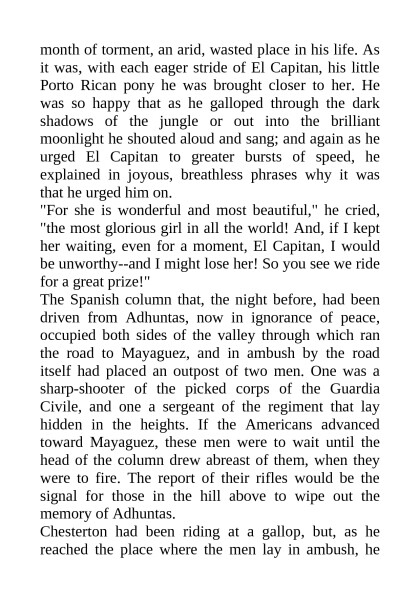 month of torment, an arid, wasted place in his life. As it was, with each eager stride of El Capitan, his little Porto Rican pony he was brought closer to her. He was so happy that as he galloped through the dark shadows of the jungle or out into the brilliant moonlight he shouted aloud and sang; and again as he urged El Capitan to greater bursts of speed, he explained in joyous, breathless phrases why it was that he urged him on.

"For she is wonderful and most beautiful," he cried, "the most glorious girl in all the world! And, if I kept her waiting, even for a moment, El Capitan, I would be unworthy--and I might lose her! So you see we ride for a great prize!"

The Spanish column that, the night before, had been driven from Adhuntas, now in ignorance of peace, occupied both sides of the valley through which ran the road to Mayaguez, and in ambush by the road itself had placed an outpost of two men. One was a sharp-shooter of the picked corps of the Guardia Civile, and one a sergeant of the regiment that lay hidden in the heights. If the Americans advanced toward Mayaguez, these men were to wait until the head of the column drew abreast of them, when they were to fire. The report of their rifles would be the signal for those in the hill above to wipe out the memory of Adhuntas.

Chesterton had been riding at a gallop, but, as he reached the place where the men lay in ambush, he